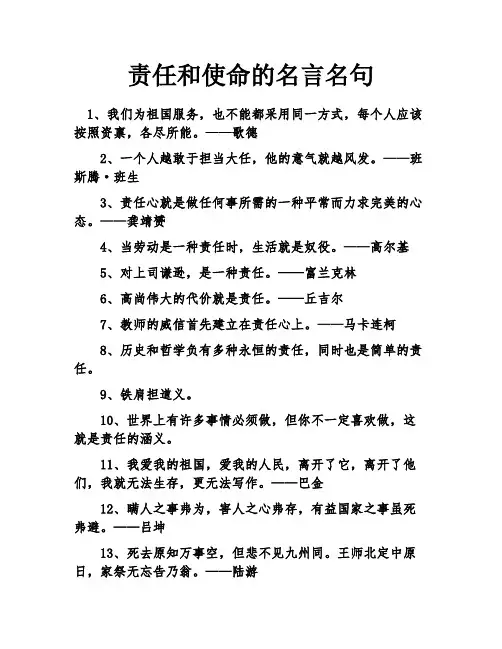 责任和使命的名言名句

1、我们为祖国服务，也不能都采用同一方式，每个人应该按照资禀，各尽所能。——歌德

2、一个人越敢于担当大任，他的意气就越风发。——班斯腾·班生

3、责任心就是做任何事所需的一种平常而力求完美的心态。——龚靖赟

4、当劳动是一种责任时，生活就是奴役。——高尔基

5、对上司谦逊，是一种责任。——富兰克林

6、高尚伟大的代价就是责任。——丘吉尔

7、教师的威信首先建立在责任心上。——马卡连柯

8、历史和哲学负有多种永恒的责任，同时也是简单的责任。

9、铁肩担道义。

10、世界上有许多事情必须做，但你不一定喜欢做，这就是责任的涵义。

11、我爱我的祖国，爱我的人民，离开了它，离开了他们，我就无法生存，更无法写作。——巴金

12、瞒人之事弗为，害人之心弗存，有益国家之事虽死弗避。——吕坤

13、死去原知万事空，但悲不见九州同。王师北定中原日，家祭无忘告乃翁。——陆游